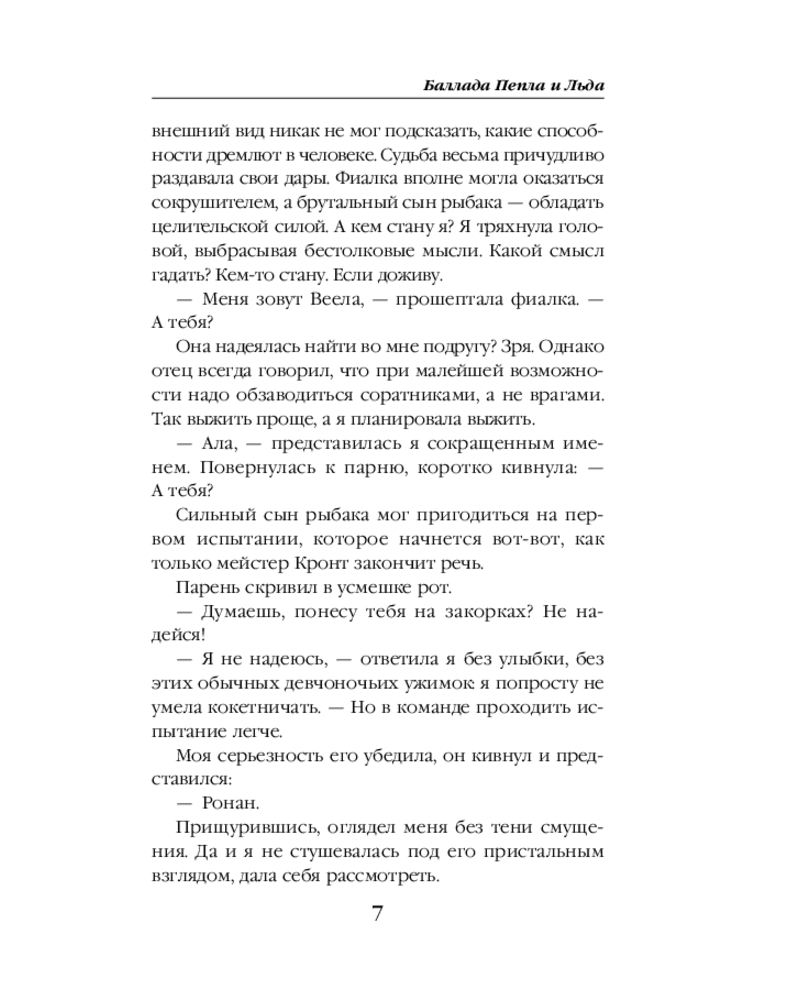 Баллада Пепла и Льда

внешний вид никак не мог подсказать, какие способности дремлют в человеке. Судьба весьма причудливо раздавала свои дары. Фиалка вполне могла оказаться сокрушителем, а брутальный сын рыбака — обладать целительской силой. А кем стану я? Я тряхнула головой, выбрасывая бестолковые мысли. Какой смысл гадать? Кем-то стану. Если доживу.

— Меня зовут Веела, — прошептала фиалка. — А тебя?

Она надеялась найти во мне подругу? Зря. Однако отец всегда говорил, что при малейшей возможности надо обзаводиться соратниками, а не врагами. Так выжить проще, а я планировала выжить.

— Ала, — представилась я сокращенным именем. Повернулась к парню, коротко кивнула: — А тебя?

Сильный сын рыбака мог пригодиться на первом испытании, которое начнется вот-вот, как только мейстер Кронт закончит речь.

Парень скривил в усмешке рот.

— Думаешь, понесу тебя на закорках? Не надейся!

— Я не надеюсь, — ответила я без улыбки, без этих обычных девчоночьих ужимок я попросту не умела кокетничать. — Но в команде проходить испытание легче.

Моя серьезность его убедила, он кивнул и представился:

— Ронан.

Прищурившись, оглядел меня без тени смущения. Да и я не стушевалась под его пристальным взглядом, дала себя рассмотреть.

7